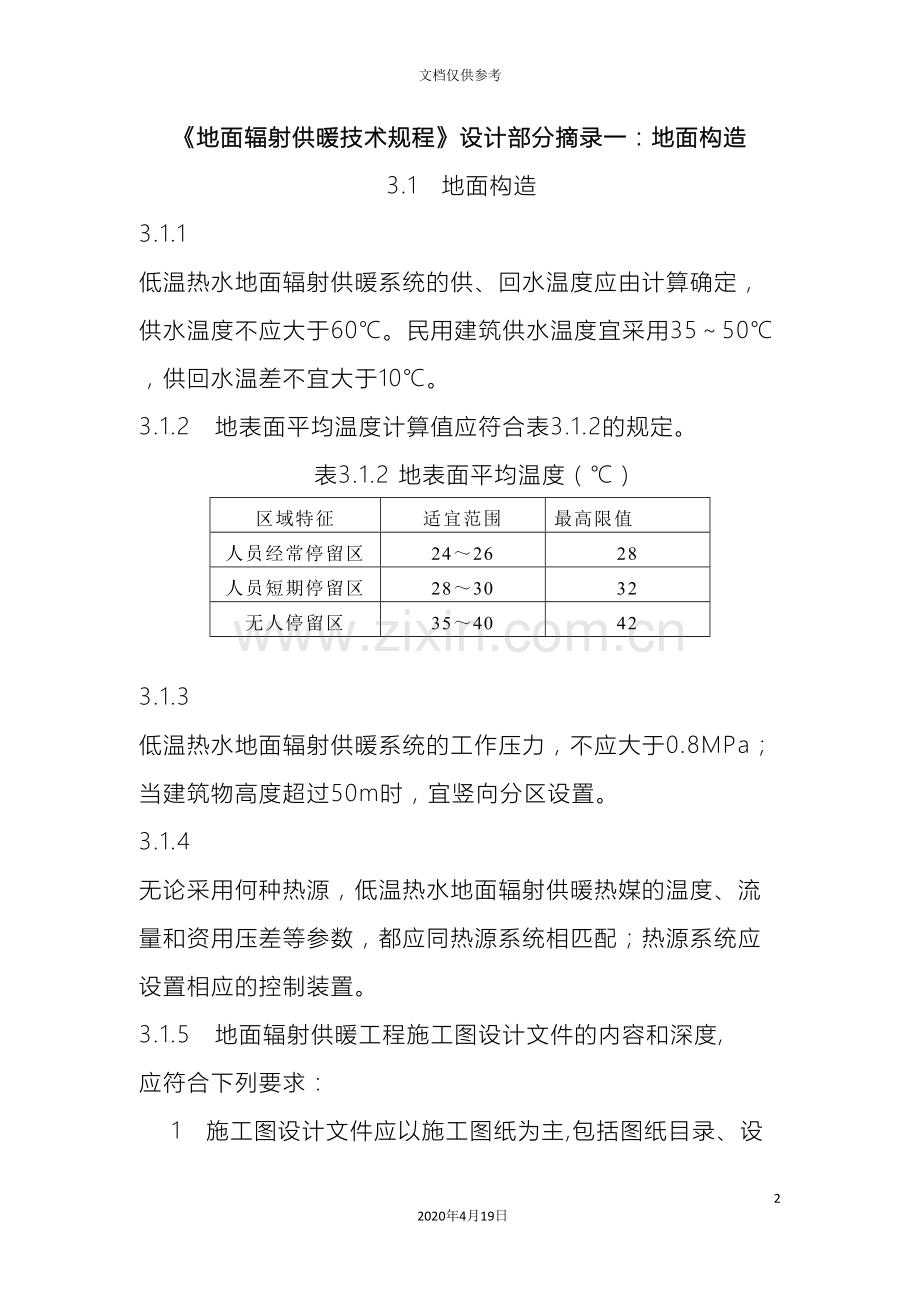 文档仅供参考

《地面辐射供暖技术规程》设计部分摘录一：地面构造

3.1 地面构造

3.1.1

低温热水地面辐射供暖系统的供、回水温度应由计算确定，供水温度不应大于60℃。民用建筑供水温度宜采用35～50℃，供回水温差不宜大于10℃。

3.1.2 地表面平均温度计算值应符合表3.1.2的规定。

表3.1.2 地表面平均温度（℃）

| 区域特征 | 适宜范围 | 最高限值 |
|---|---|---|
| 人员经常停留区 | 24～26 | 28 |
| 人员短期停留区 | 28～30 | 32 |
| 无人停留区 | 35～40 | 42 |

3.1.3

低温热水地面辐射供暖系统的工作压力，不应大于0.8MPa；当建筑物高度超过50m时，宜竖向分区设置。

3.1.4

无论采用何种热源，低温热水地面辐射供暖热媒的温度、流量和资用压差等参数，都应同热源系统相匹配；热源系统应设置相应的控制装置。

3.1.5 地面辐射供暖工程施工图设计文件的内容和深度,应符合下列要求：

1 施工图设计文件应以施工图纸为主,包括图纸目录、设

2

2020年4月19日

www.zixin.com.cn